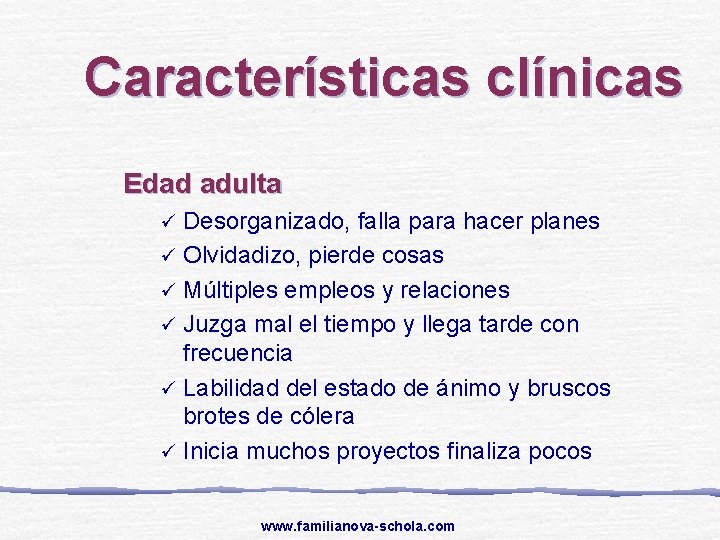 Características clínicas

Edad adulta

✓ Desorganizado, falla para hacer planes
✓ Olvidadizo, pierde cosas
✓ Múltiples empleos y relaciones
✓ Juzga mal el tiempo y llega tarde con frecuencia
✓ Labilidad del estado de ánimo y bruscos brotes de cólera
✓ Inicia muchos proyectos finaliza pocos

www.familianova-schola.com